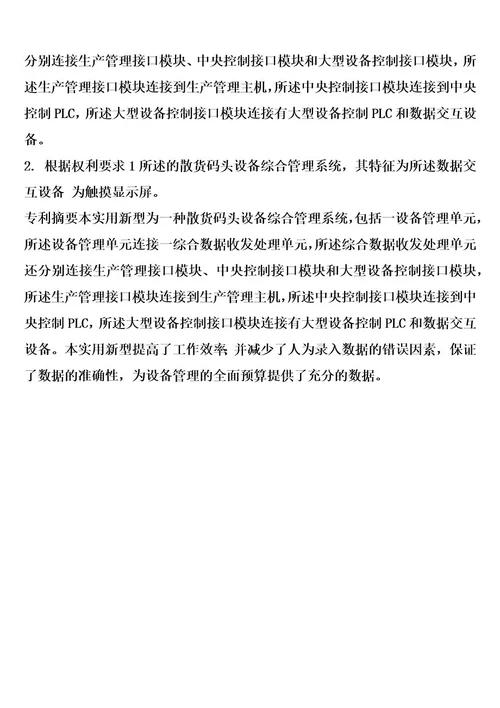 分别连接生产管理接口模块、中央控制接口模块和大型设备控制接口模块，所述生产管理接口模块连接到生产管理主机，所述中央控制接口模块连接到中央控制 PLC，所述大型设备控制接口模块连接有大型设备控制 PLC 和数据交互设备。

2. 根据权利要求 1 所述的散货码头设备综合管理系统，其特征为所述数据交互设备 为触摸显示屏。

专利摘要本实用新型为一种散货码头设备综合管理系统，包括一设备管理单元，所述设备管理单元连接一综合数据收发处理单元，所述综合数据收发处理单元还分别连接生产管理接口模块、中央控制接口模块和大型设备控制接口模块，所述生产管理接口模块连接到生产管理主机，所述中央控制接口模块连接到中央控制 PLC，所述大型设备控制接口模块连接有大型设备控制 PLC 和数据交互设备。本实用新型提高了工作效率，并减少了人为录入数据的错误因素，保证了数据的准确性，为设备管理的全面预算提供了充分的数据。